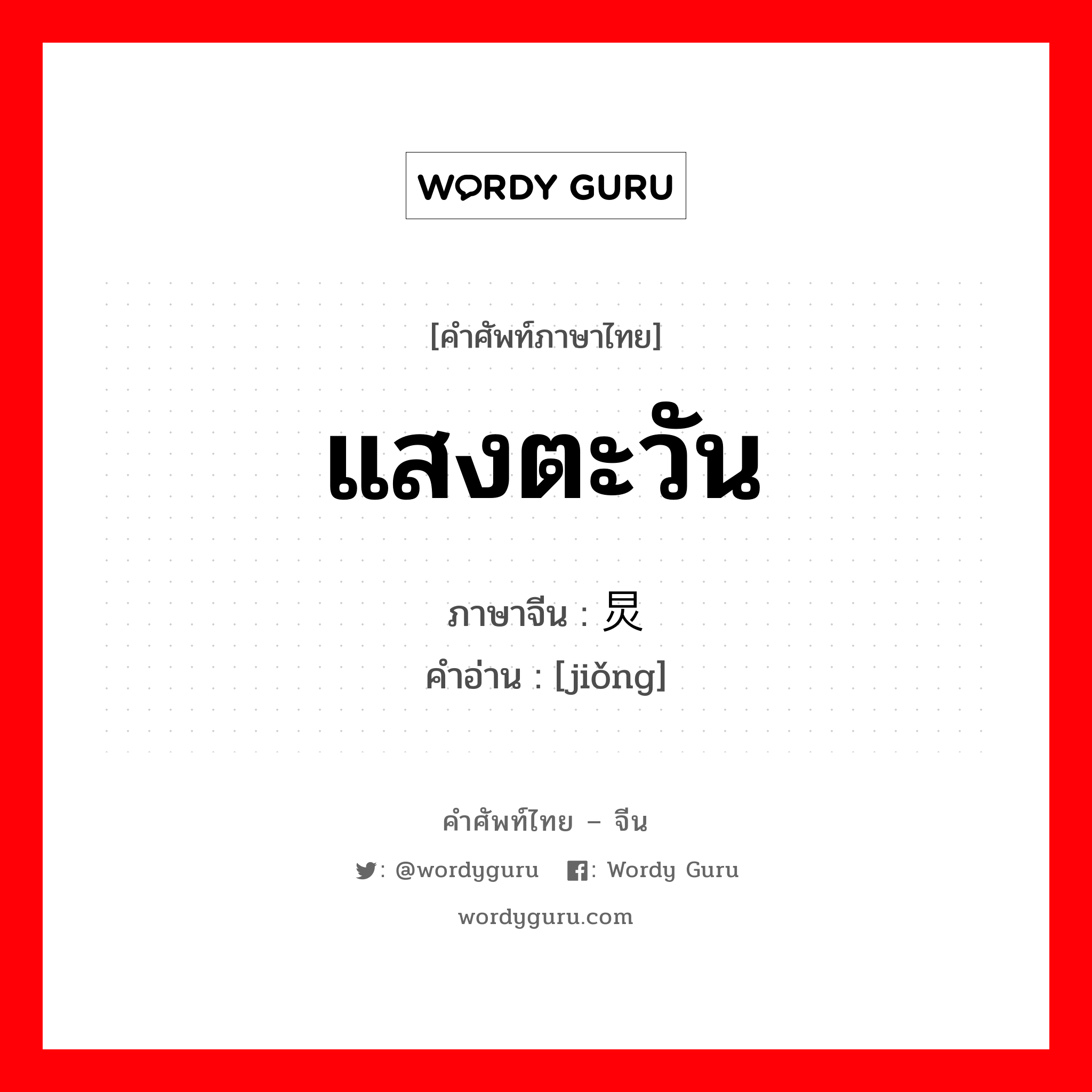 WORDY GURU

[คำศัพท์ภาษาไทย]

แสงตะวัน

ภาษาจีน : 炅

คำอ่าน : [jiǒng]

คำศัพท์ไทย – จีน

: @wordyguru : Wordy Guru

wordyguru.com